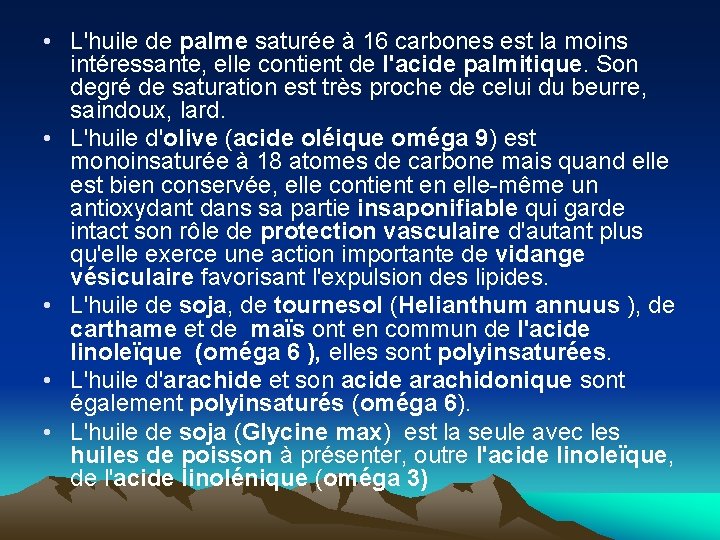 • L'huile de palme saturée à 16 carbones est la moins intéressante, elle contient de l'acide palmitique. Son degré de saturation est très proche de celui du beurre, saindoux, lard.

• L'huile d'olive (acide oléique oméga 9) est monoinsaturée à 18 atomes de carbone mais quand elle est bien conservée, elle contient en elle-même un antioxydant dans sa partie insaponifiable qui garde intact son rôle de protection vasculaire d'autant plus qu'elle exerce une action importante de vidange vésiculaire favorisant l'expulsion des lipides.

• L'huile de soja, de tournesol (Helianthum annuus ), de carthame et de maïs ont en commun de l'acide linoleïque (oméga 6 ), elles sont polyinsaturées.

• L'huile d'arachide et son acide arachidonique sont également polyinsaturés (oméga 6).

• L'huile de soja (Glycine max) est la seule avec les huiles de poisson à présenter, outre l'acide linoleïque, de l'acide linolénique (oméga 3)